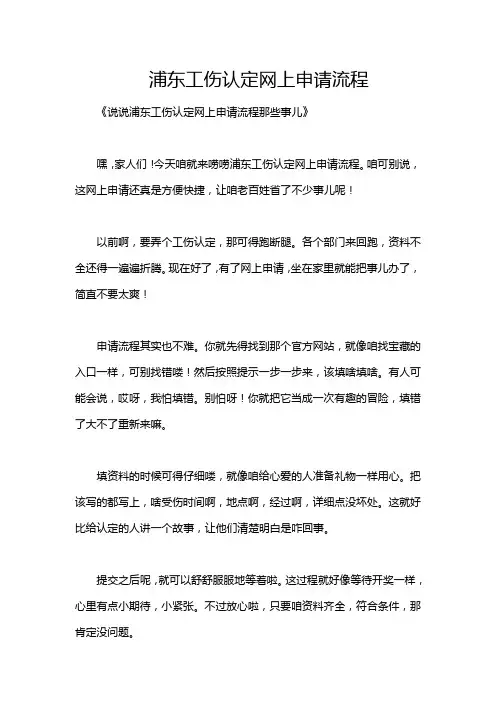 浦东工伤认定网上申请流程

《说说浦东工伤认定网上申请流程那些事儿》

嘿，家人们！今天咱就来唠唠浦东工伤认定网上申请流程。咱可别说，这网上申请还真是方便快捷，让咱老百姓省了不少事儿呢！

以前啊，要弄个工伤认定，那可得跑断腿。各个部门来回跑，资料不全还得一遍遍折腾。现在好了，有了网上申请，坐在家里就能把事儿办了，简直不要太爽！

申请流程其实也不难。你就先得找到那个官方网站，就像咱找宝藏的入口一样，可别找错喽！然后按照提示一步一步来，该填啥填啥。有人可能会说，哎呀，我怕填错。别怕呀！你就把它当成一次有趣的冒险，填错了大不了重新来嘛。

填资料的时候可得仔细喽，就像咱给心爱的人准备礼物一样用心。把该写的都写上，啥受伤时间啊，地点啊，经过啊，详细点没坏处。这就好比给认定的人讲一个故事，让他们清楚明白是咋回事。

提交之后呢，就可以舒舒服服地等着啦。这过程就好像等待开奖一样，心里有点小期待，小紧张。不过放心啦，只要咱资料齐全，符合条件，那肯定没问题。